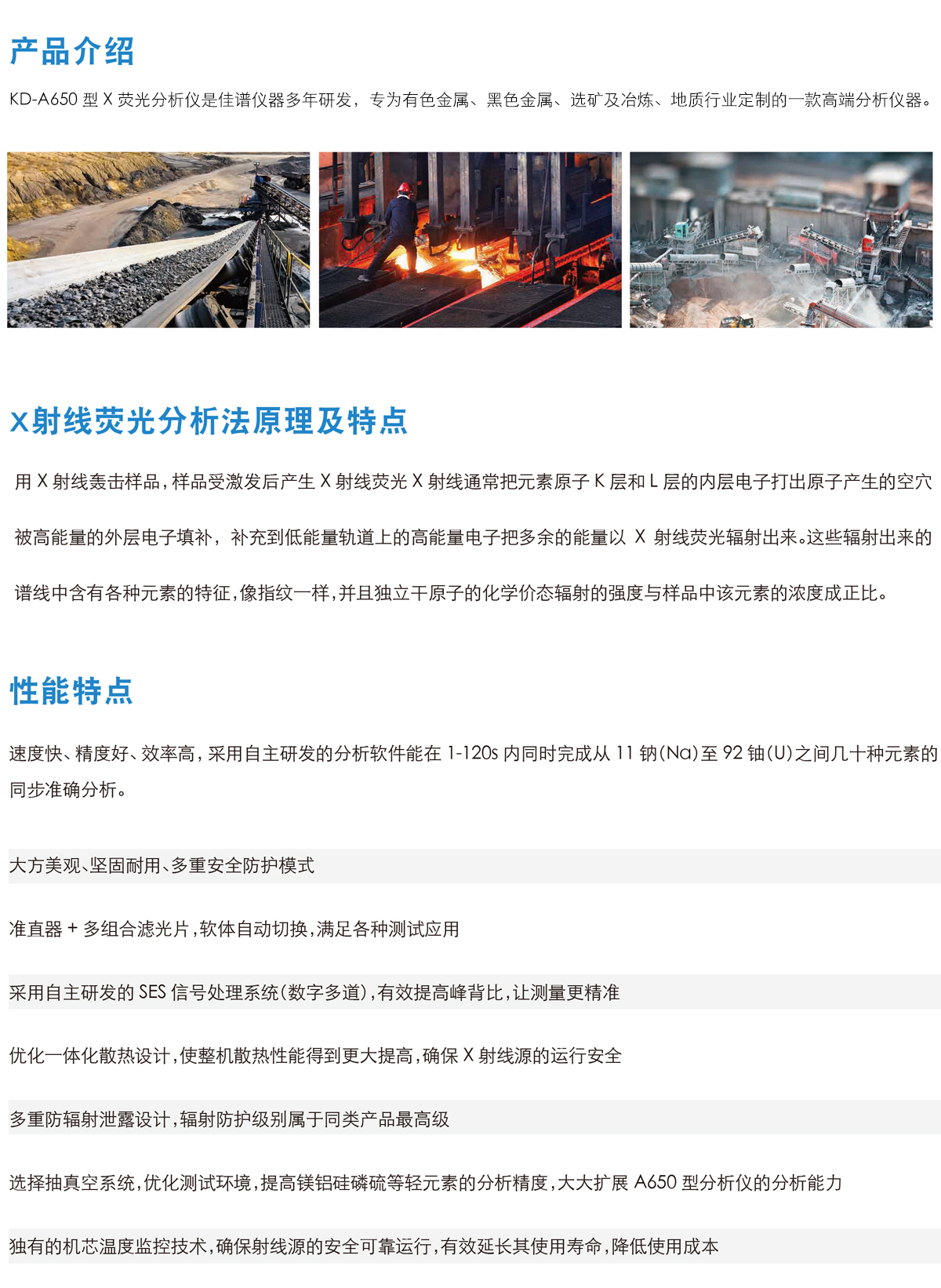 产品介绍

KD-A650 型 X 荧光分析仪是佳谱仪器多年研发，专为有色金属、黑色金属、选矿及冶炼、地质行业定制的一款高端分析仪器。

X射线荧光分析法原理及特点

用 X 射线轰击样品，样品受激发后产生 X 射线荧光 X 射线通常把元素原子 K 层和 L 层的内层电子打出原子产生的空穴被高能量的外层电子填补，补充到低能量轨道上的高能量电子把多余的能量以 X 射线荧光辐射出来。这些辐射出来的谱线中含有各种元素的特征，像指纹一样，并且独立干原子的化学价态辐射的强度与样品中该元素的浓度成正比。

性能特点

速度快、精度好、效率高，采用自主研发的分析软件能在 1-120s 内同时完成从 11 钠(Na)至 92 铀(U)之间几十种元素的同步准确分析。

大方美观、坚固耐用、多重安全防护模式

准直器 + 多组合滤光片，软体自动切换，满足各种测试应用

采用自主研发的 SES 信号处理系统(数字多道)，有效提高峰背比，让测量更精准

优化一体化散热设计，使整机散热性能得到更大提高，确保 X 射线源的运行安全

多重防辐射泄露设计，辐射防护级别属于同类产品最高级

选择抽真空系统，优化测试环境，提高镁铝硅磷硫等轻元素的分析精度，大大扩展 A650 型分析仪的分析能力

独有的机芯温度监控技术，确保射线源的安全可靠运行，有效延长其使用寿命，降低使用成本